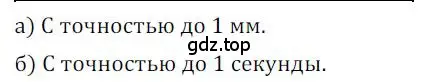 а) С точностью до 1 мм.
gdz.top
б) С точностью до 1 секунды.